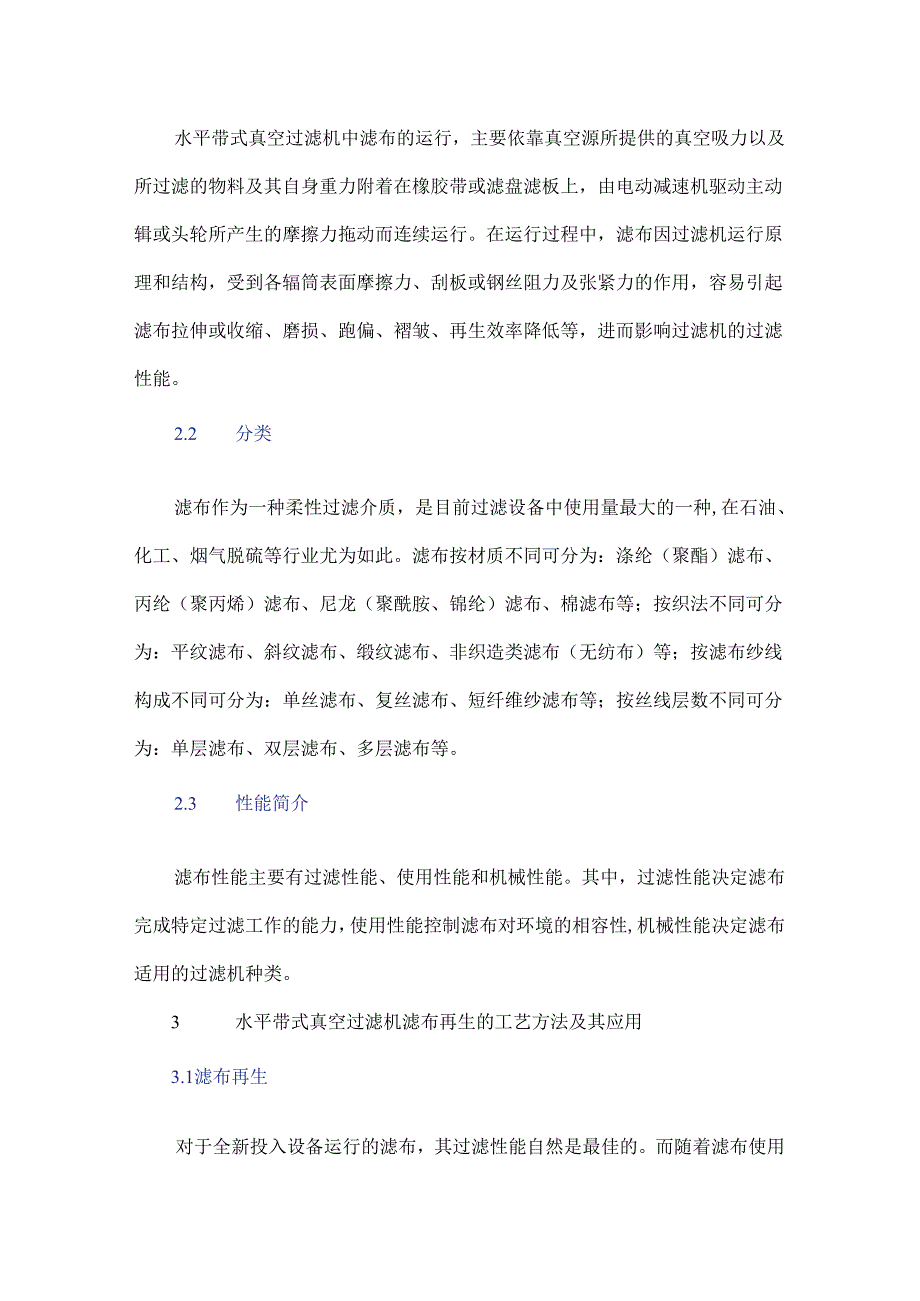 水平带式真空过滤机中滤布的运行，主要依靠真空源所提供的真空吸力以及所过滤的物料及其自身重力附着在橡胶带或滤盘滤板上，由电动减速机驱动主动辑或头轮所产生的摩擦力拖动而连续运行。在运行过程中，滤布因过滤机运行原理和结构，受到各辐筒表面摩擦力、刮板或钢丝阻力及张紧力的作用，容易引起滤布拉伸或收缩、磨损、跑偏、褶皱、再生效率降低等，进而影响过滤机的过滤性能。

2.2　　分类

滤布作为一种柔性过滤介质，是目前过滤设备中使用量最大的一种,在石油、化工、烟气脱硫等行业尤为如此。滤布按材质不同可分为：涤纶（聚酯）滤布、丙纶（聚丙烯）滤布、尼龙（聚酰胺、锦纶）滤布、棉滤布等；按织法不同可分为：平纹滤布、斜纹滤布、缎纹滤布、非织造类滤布（无纺布）等；按滤布纱线构成不同可分为：单丝滤布、复丝滤布、短纤维纱滤布等；按丝线层数不同可分为：单层滤布、双层滤布、多层滤布等。

2.3　　性能简介

滤布性能主要有过滤性能、使用性能和机械性能。其中，过滤性能决定滤布完成特定过滤工作的能力,使用性能控制滤布对环境的相容性,机械性能决定滤布适用的过滤机种类。

3　　水平带式真空过滤机滤布再生的工艺方法及其应用

3.1滤布再生

对于全新投入设备运行的滤布，其过滤性能自然是最佳的。而随着滤布使用